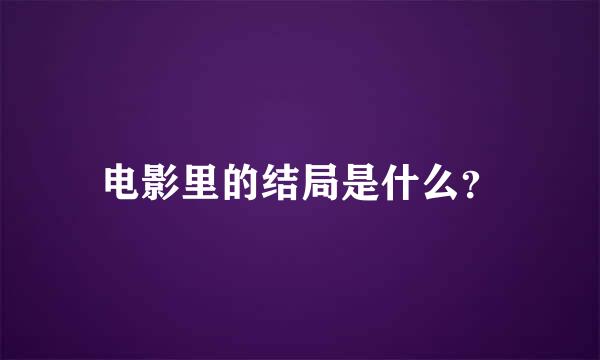 电影里的结局是什么?